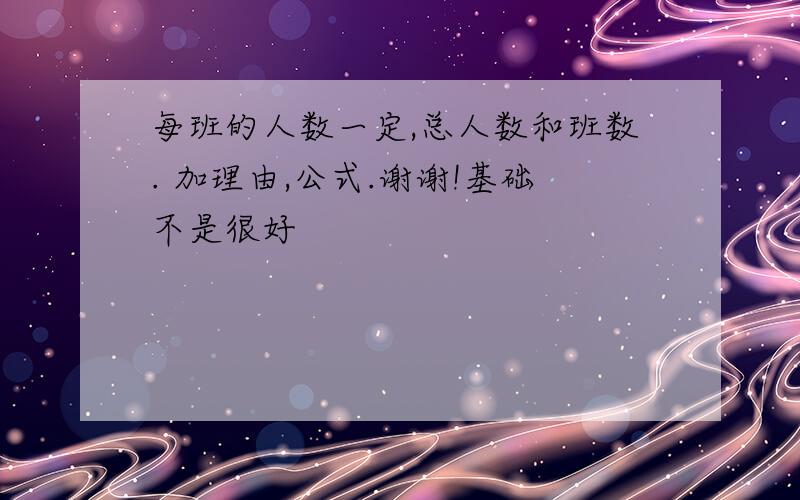 每班的人数一定,总人数和班数. 加理由,公式.谢谢!基础不是很好